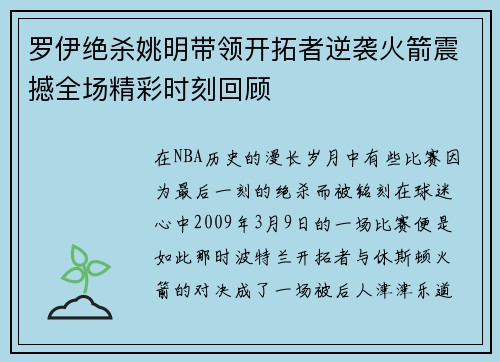 罗伊绝杀姚明带领开拓者逆袭火箭震撼全场精彩时刻回顾

在NBA历史的漫长岁月中有些比赛因为最后一刻的绝杀而被铭刻在球迷心中2009年3月9日的一场比赛便是如此那时波特兰开拓者与休斯顿火箭的对决成了一场被后人津津乐道